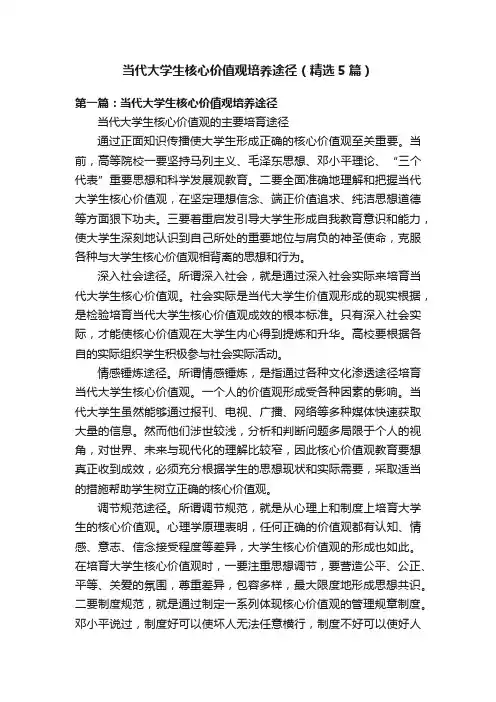 当代大学生核心价值观培养途径（精选5篇）

第一篇：当代大学生核心价值观培养途径

当代大学生核心价值观的主要培育途径

通过正面知识传播使大学生形成正确的核心价值观至关重要。当前，高等院校一要坚持马列主义、毛泽东思想、邓小平理论、“三个代表”重要思想和科学发展观教育。二要全面准确地理解和把握当代大学生核心价值观，在坚定理想信念、端正价值追求、纯洁思想道德等方面狠下功夫。三要着重启发引导大学生形成自我教育意识和能力，使大学生深刻地认识到自己所处的重要地位与肩负的神圣使命，克服各种与大学生核心价值观相背离的思想和行为。

深入社会途径。所谓深入社会，就是通过深入社会实际来培育当代大学生核心价值观。社会实际是当代大学生价值观形成的现实根据，是检验培育当代大学生核心价值观成效的根本标准。只有深入社会实际，才能使核心价值观在大学生内心得到提炼和升华。高校要根据各自的实际组织学生积极参与社会实际活动。

情感锤炼途径。所谓情感锤炼，是指通过各种文化渗透途径培育当代大学生核心价值观。一个人的价值观形成受各种因素的影响。当代大学生虽然能够通过报刊、电视、广播、网络等多种媒体快速获取大量的信息。然而他们涉世较浅，分析和判断问题多局限于个人的视角，对世界、未来与现代化的理解比较窄，因此核心价值观教育要想真正收到成效，必须充分根据学生的思想现状和实际需要，采取适当的措施帮助学生树立正确的核心价值观。

调节规范途径。所谓调节规范，就是从心理上和制度上培育大学生的核心价值观。心理学原理表明，任何正确的价值观都有认知、情感、意志、信念接受程度等差异，大学生核心价值观的形成也如此。在培育大学生核心价值观时，一要注重思想调节，要营造公平、公正、平等、关爱的氛围，尊重差异，包容多样，最大限度地形成思想共识。二要制度规范，就是通过制定一系列体现核心价值观的管理规章制度。邓小平说过，制度好可以使坏人无法任意横行，制度不好可以使好人